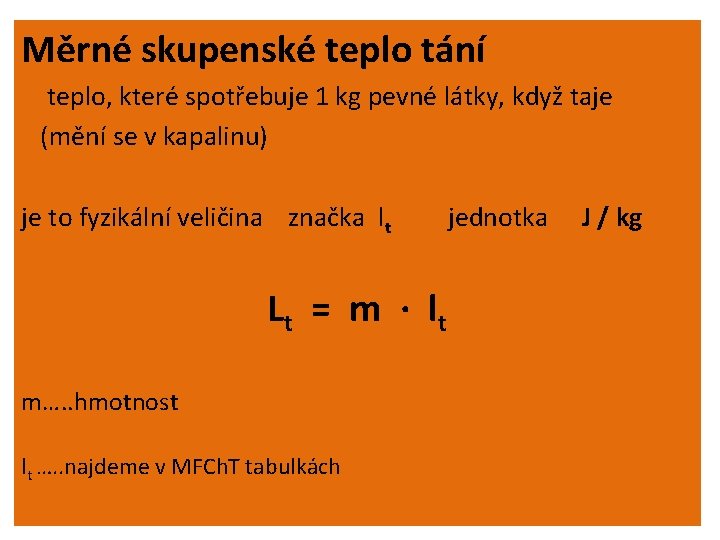 Měrné skupenské teplo tání

teplo, které spotřebuje 1 kg pevné látky, když taje (mění se v kapalinu)

je to fyzikální veličina značka $l_t$ jednotka J / kg

$L_t = m \cdot l_t$

m…..hmotnost

$l_t$ …..najdeme v MFChT tabulkách